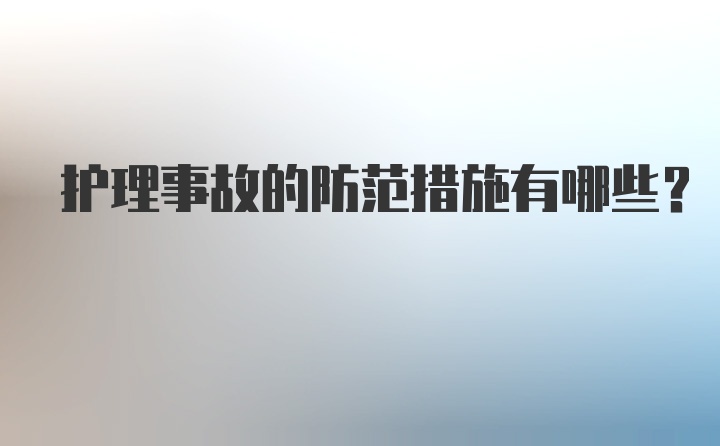 护理事故的防范措施有哪些?